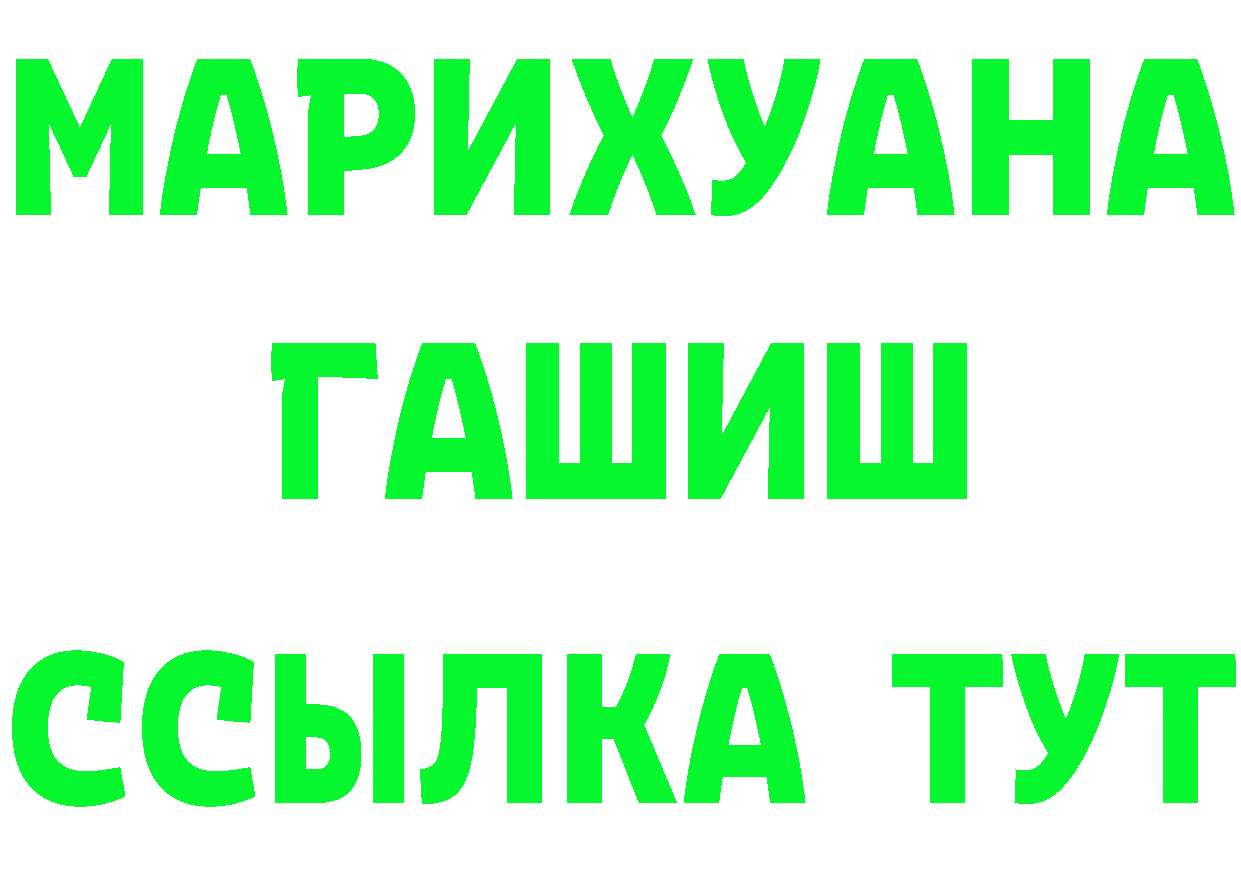 МАРИХУАНА
ГАШИШ
ССЫЛКА ТУТ